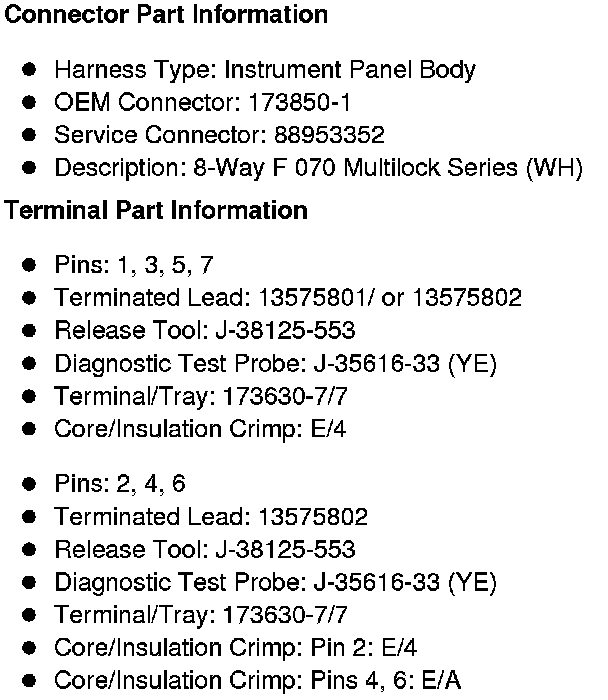 Connector Part Information

• Harness Type: Instrument Panel Body
• OEM Connector: 173850-1
• Service Connector: 88953352
• Description: 8-Way F 070 Multilock Series (WH)

Terminal Part Information

• Pins: 1, 3, 5, 7
• Terminated Lead: 13575801/ or 13575802
• Release Tool: J-38125-553
• Diagnostic Test Probe: J-35616-33 (YE)
• Terminal/Tray: 173630-7/7
• Core/Insulation Crimp: E/4

• Pins: 2, 4, 6
• Terminated Lead: 13575802
• Release Tool: J-38125-553
• Diagnostic Test Probe: J-35616-33 (YE)
• Terminal/Tray: 173630-7/7
• Core/Insulation Crimp: Pin 2: E/4
• Core/Insulation Crimp: Pins 4, 6: E/A